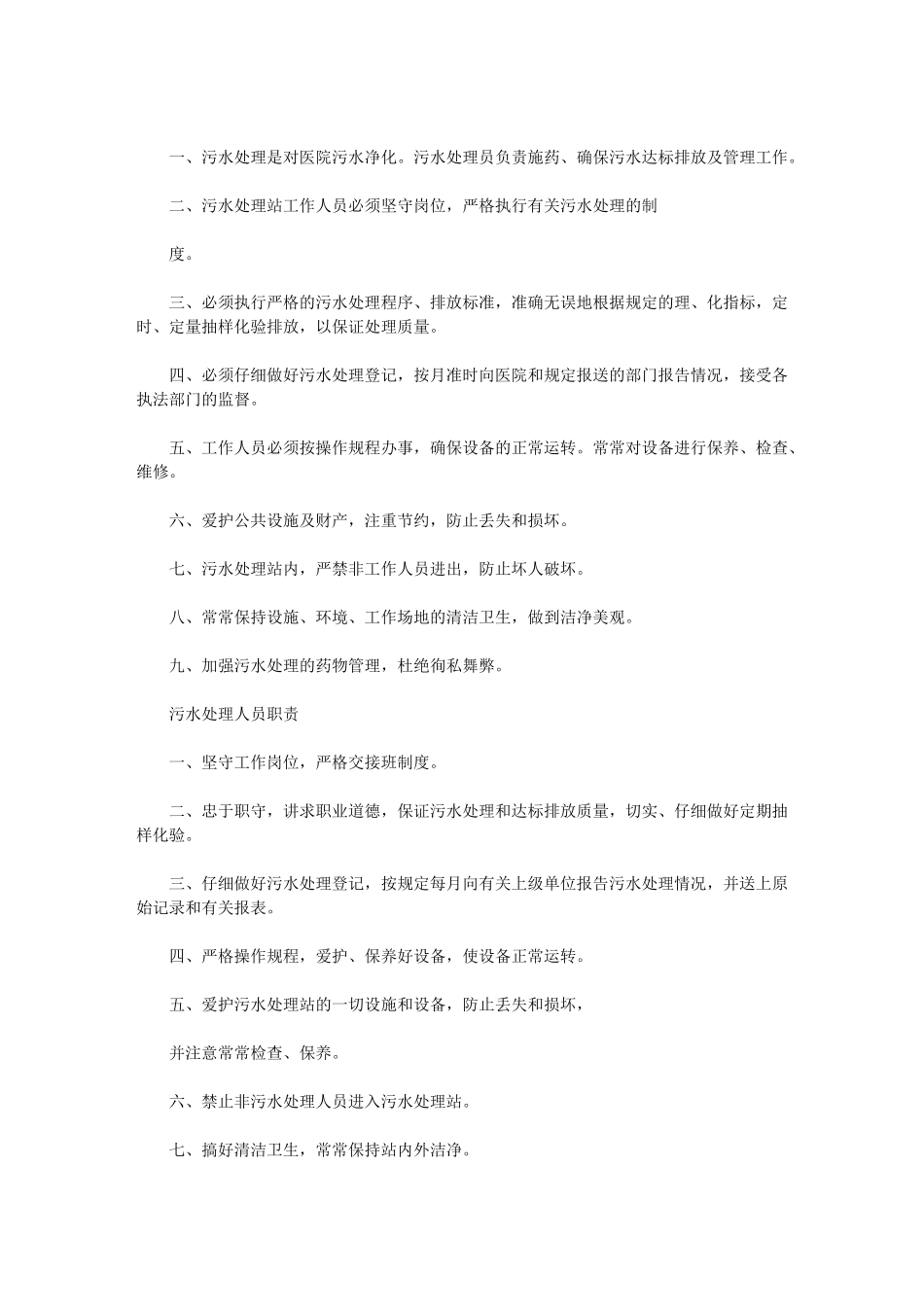 一、污水处理是对医院污水净化。污水处理员负责施药、确保污水达标排放及管理工作。

二、污水处理站工作人员必须坚守岗位，严格执行有关污水处理的制

度。

三、必须执行严格的污水处理程序、排放标准，准确无误地根据规定的理、化指标，定时、定量抽样化验排放，以保证处理质量。

四、必须仔细做好污水处理登记，按月准时向医院和规定报送的部门报告情况，接受各执法部门的监督。

五、工作人员必须按操作规程办事，确保设备的正常运转。常常对设备进行保养、检查、维修。

六、爱护公共设施及财产，注重节约，防止丢失和损坏。

七、污水处理站内，严禁非工作人员进出，防止坏人破坏。

八、常常保持设施、环境、工作场地的清洁卫生，做到洁净美观。

九、加强污水处理的药物管理，杜绝徇私舞弊。

污水处理人员职责

一、坚守工作岗位，严格交接班制度。

二、忠于职守，讲求职业道德，保证污水处理和达标排放质量，切实、仔细做好定期抽样化验。

三、仔细做好污水处理登记，按规定每月向有关上级单位报告污水处理情况，并送上原始记录和有关报表。

四、严格操作规程，爱护、保养好设备，使设备正常运转。

五、爱护污水处理站的一切设施和设备，防止丢失和损坏，

并注意常常检查、保养。

六、禁止非污水处理人员进入污水处理站。

七、搞好清洁卫生，常常保持站内外洁净。